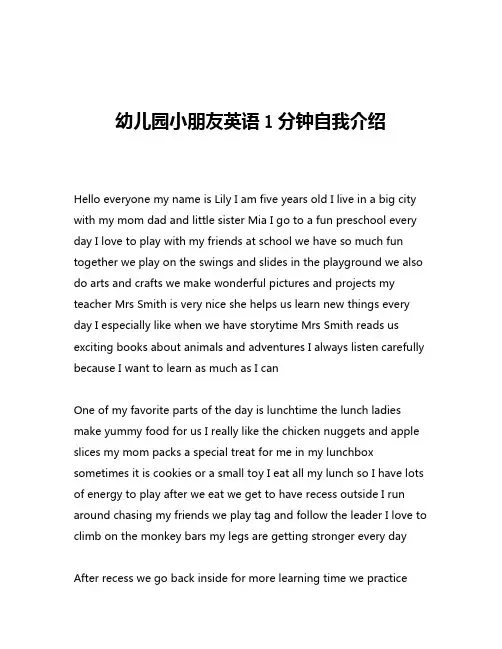 幼儿园小朋友英语 1 分钟自我介绍

Hello everyone my name is Lily I am five years old I live in a big city with my mom dad and little sister Mia I go to a fun preschool every day I love to play with my friends at school we have so much fun together we play on the swings and slides in the playground we also do arts and crafts we make wonderful pictures and projects my teacher Mrs Smith is very nice she helps us learn new things every day I especially like when we have storytime Mrs Smith reads us exciting books about animals and adventures I always listen carefully because I want to learn as much as I can

One of my favorite parts of the day is lunchtime the lunch ladies make yummy food for us I really like the chicken nuggets and apple slices my mom packs a special treat for me in my lunchbox sometimes it is cookies or a small toy I eat all my lunch so I have lots of energy to play after we eat we get to have recess outside I run around chasing my friends we play tag and follow the leader I love to climb on the monkey bars my legs are getting stronger every day

After recess we go back inside for more learning time we practice